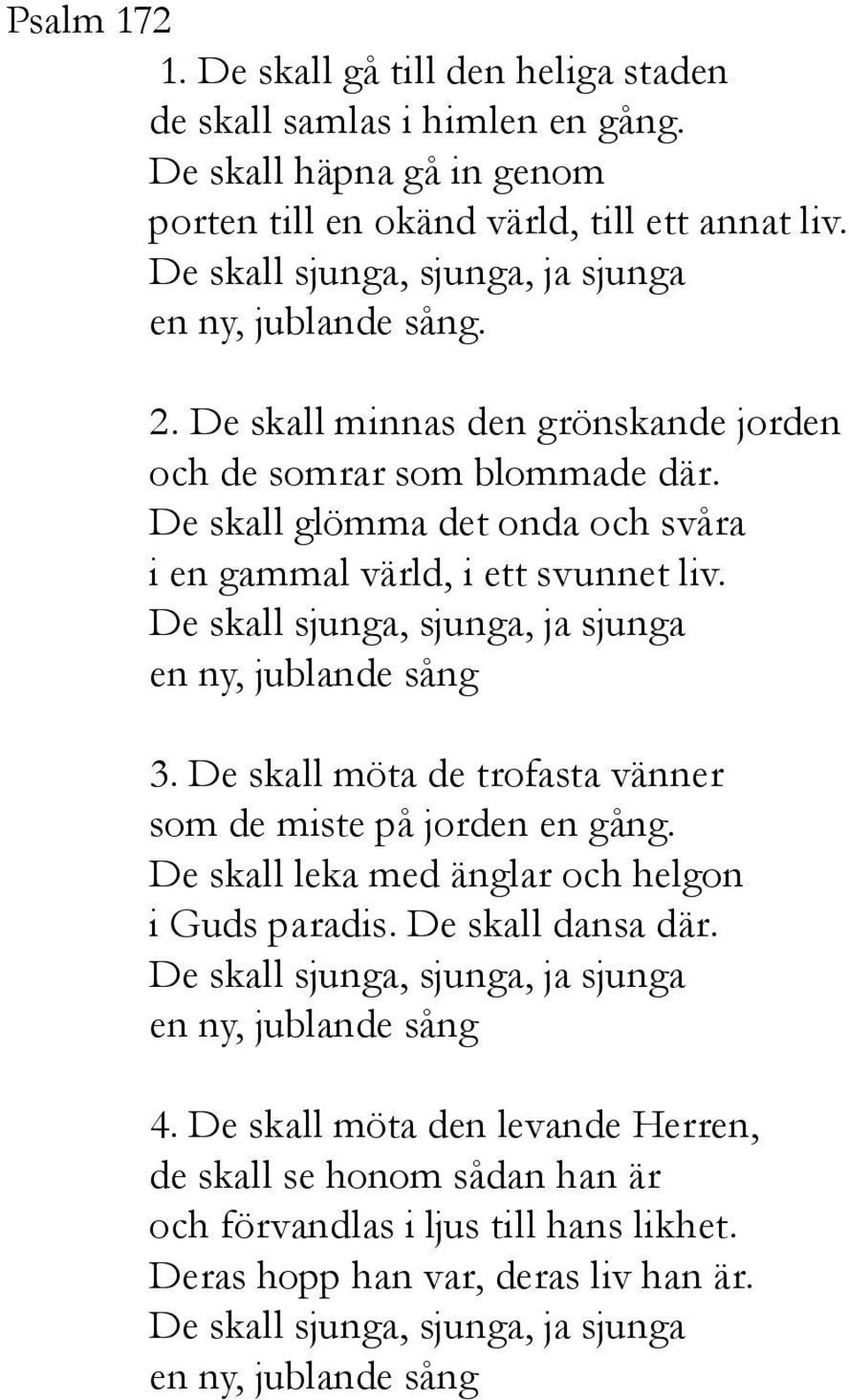 Psalm 172

1. De skall gå till den heliga staden
de skall samlas i himlen en gång.
De skall häpna gå in genom
porten till en okänd värld, till ett annat liv.
De skall sjunga, sjunga, ja sjunga
en ny, jublande sång.

2. De skall minnas den grönskande jorden
och de somrar som blommade där.
De skall glömma det onda och svåra
i en gammal värld, i ett svunnet liv.
De skall sjunga, sjunga, ja sjunga
en ny, jublande sång

3. De skall möta de trofasta vänner
som de miste på jorden en gång.
De skall leka med änglar och helgon
i Guds paradis. De skall dansa där.
De skall sjunga, sjunga, ja sjunga
en ny, jublande sång

4. De skall möta den levande Herren,
de skall se honom sådan han är
och förvandlas i ljus till hans likhet.
Deras hopp han var, deras liv han är.
De skall sjunga, sjunga, ja sjunga
en ny, jublande sång